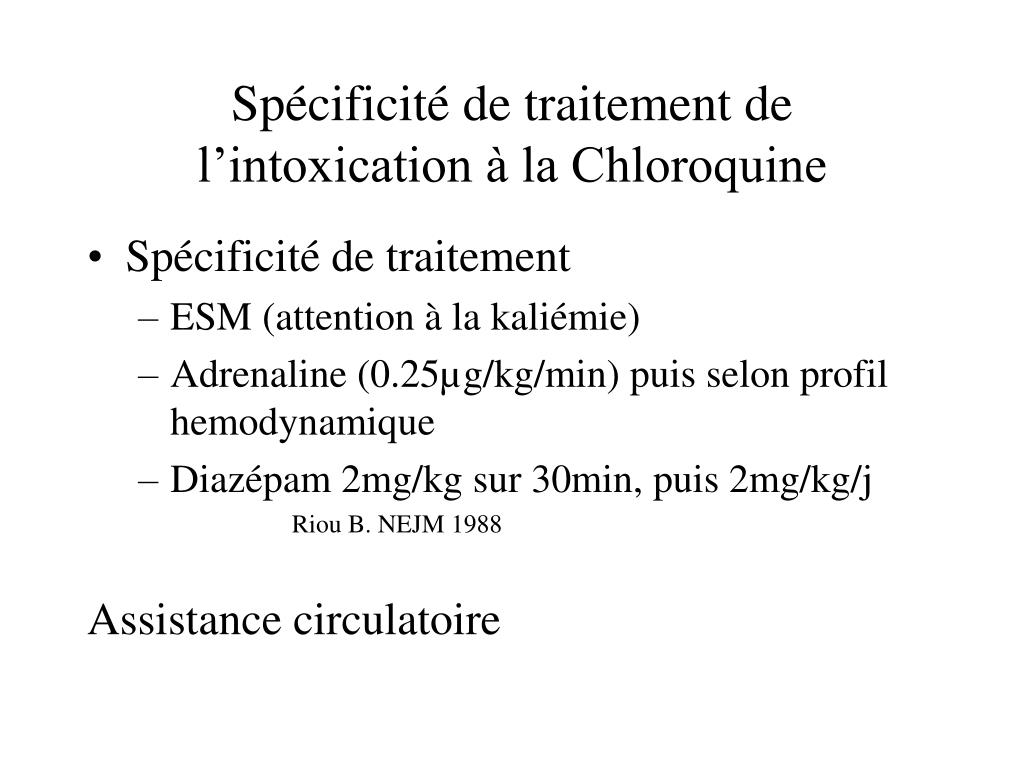 Spécificité de traitement de l’intoxication à la Chloroquine

• Spécificité de traitement
– ESM (attention à la kaliémie)
– Adrenaline (0.25µg/kg/min) puis selon profil hemodynamique
– Diazépam 2mg/kg sur 30min, puis 2mg/kg/j
Riou B. NEJM 1988

Assistance circulatoire